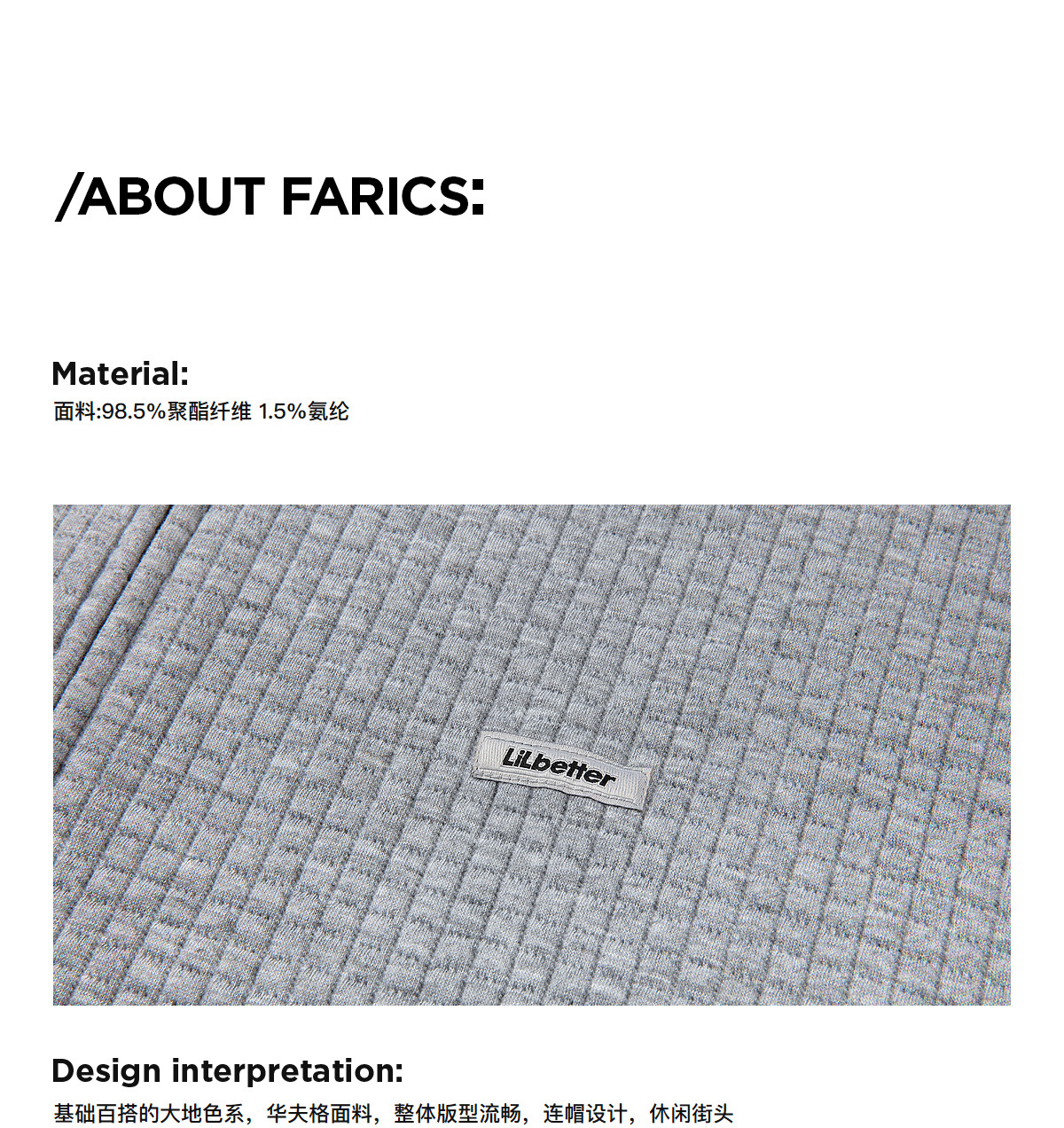 /ABOUT FARICS:

Material:

面料:98.5%聚酯纤维 1.5%氨纶

LiLbetter

Design interpretation:

基础百搭的大地色系，华夫格面料，整体版型流畅，连帽设计，休闲街头